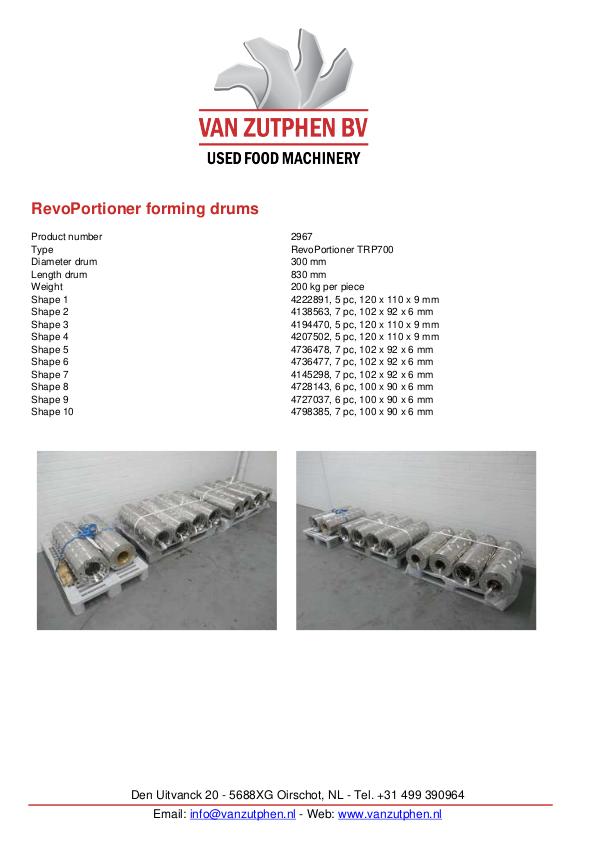 VAN ZUTPHEN BV
USED FOOD MACHINERY

RevoPortioner forming drums

Product number 2967
Type RevoPortioner TRP700
Diameter drum 300 mm
Length drum 830 mm
Weight 200 kg per piece
Shape 1 4222891, 5 pc, 120 x 110 x 9 mm
Shape 2 4138563, 7 pc, 102 x 92 x 6 mm
Shape 3 4194470, 5 pc, 120 x 110 x 9 mm
Shape 4 4207502, 5 pc, 120 x 110 x 9 mm
Shape 5 4736478, 7 pc, 102 x 92 x 6 mm
Shape 6 4736477, 7 pc, 102 x 92 x 6 mm
Shape 7 4145298, 7 pc, 102 x 92 x 6 mm
Shape 8 4728143, 6 pc, 100 x 90 x 6 mm
Shape 9 4727037, 6 pc, 100 x 90 x 6 mm
Shape 10 4798385, 7 pc, 100 x 90 x 6 mm

Den Uitvanck 20 - 5688XG Oirschot, NL - Tel. +31 499 390964
Email: info@vanzutphen.nl - Web: www.vanzutphen.nl